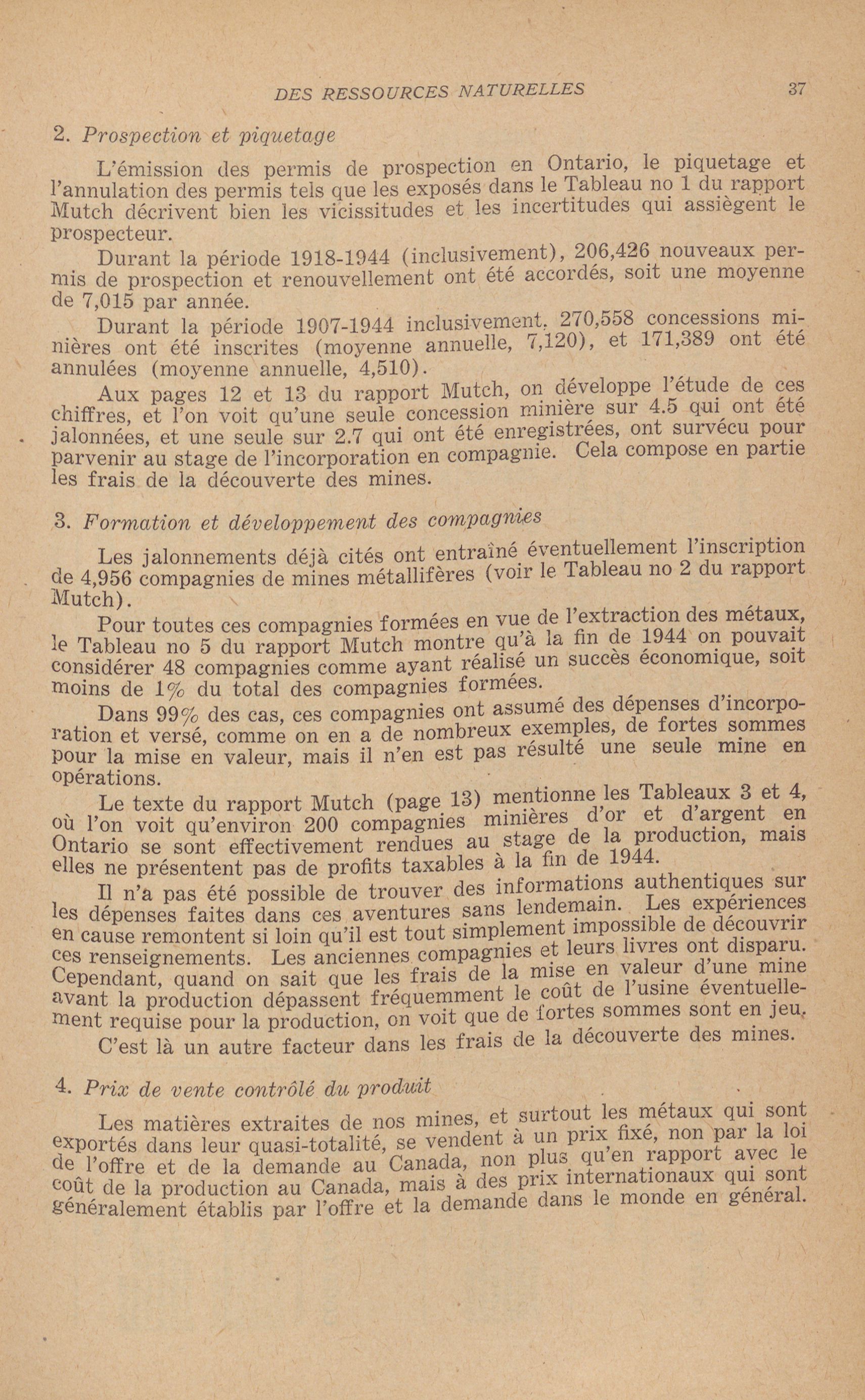 DES RESSOURCES NATURELLES 37

2. Prospection et piquetage

L'émission des permis de prospection en Ontario, le piquetage et l'annulation des permis tels que les exposés dans le Tableau no 1 du rapport Mutch décrivent bien les vicissitudes et les incertitudes qui assiègent le prospecteur.

Durant la période 1918-1944 (inclusivement), 206,426 nouveaux permis de prospection et renouvellement ont été accordés, soit une moyenne de 7,015 par année.

Durant la période 1907-1944 inclusivement, 270,558 concessions minières ont été inscrites (moyenne annuelle, 7,120), et 171,389 ont été annulées (moyenne annuelle, 4,510).

Aux pages 12 et 13 du rapport Mutch, on développe l'étude de ces chiffres, et l'on voit qu'une seule concession minière sur 4.5 qui ont été jalonnées, et une seule sur 2.7 qui ont été enregistrées, ont survécu pour parvenir au stage de l'incorporation en compagnie. Cela compose en partie les frais de la découverte des mines.

3. Formation et développement des compagnies

Les jalonnements déjà cités ont entraîné éventuellement l'inscription de 4,956 compagnies de mines métallifères (voir le Tableau no 2 du rapport Mutch).

Pour toutes ces compagnies formées en vue de l'extraction des métaux, le Tableau no 5 du rapport Mutch montre qu'à la fin de 1944 on pouvait considérer 48 compagnies comme ayant réalisé un succès économique, soit moins de 1% du total des compagnies formées.

Dans 99% des cas, ces compagnies ont assumé des dépenses d'incorporation et versé, comme on en a de nombreux exemples, de fortes sommes pour la mise en valeur, mais il n'en est pas résulté une seule mine en opérations.

Le texte du rapport Mutch (page 13) mentionne les Tableaux 3 et 4, où l'on voit qu'environ 200 compagnies minières d'or et d'argent en Ontario se sont effectivement rendues au stage de la production, mais elles ne présentent pas de profits taxables à la fin de 1944.

Il n'a pas été possible de trouver des informations authentiques sur les dépenses faites dans ces aventures sans lendemain. Les expériences en cause remontent si loin qu'il est tout simplement impossible de découvrir ces renseignements. Les anciennes compagnies et leurs livres ont disparu. Cependant, quand on sait que les frais de la mise en valeur d'une mine avant la production dépassent fréquemment le coût de l'usine éventuellement requise pour la production, on voit que de fortes sommes sont en jeu.

C'est là un autre facteur dans les frais de la découverte des mines.

4. Prix de vente contrôlé du produit

Les matières extraites de nos mines, et surtout les métaux qui sont exportés dans leur quasi-totalité, se vendent à un prix fixé, non par la loi de l'offre et de la demande au Canada, non plus qu'en rapport avec le coût de la production au Canada, mais à des prix internationaux qui sont généralement établis par l'offre et la demande dans le monde en général.